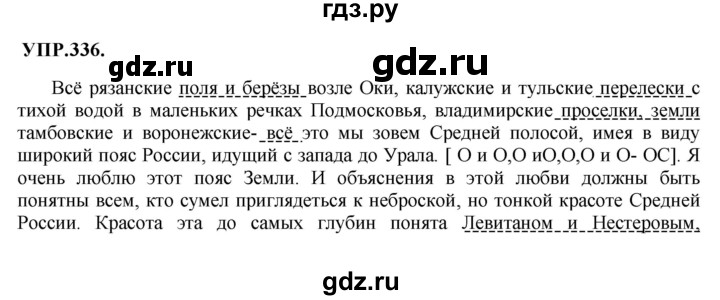 гдз.ру

УПР.336.

gdz.ru gdz.ru

Всё рязанские поля и берёзы возле Оки, калужские и тульские перелески с тихой водой в маленьких речках Подмосковья, владимирские проселки, земли тамбовские и воронежские- всё это мы зовем Средней полосой, имея в виду широкий пояс России, идущий с запада до Урала. [ О и О,О иО,О,О и О- ОС]. Я очень люблю этот пояс Земли. И объяснения в этой любви должны быть понятны всем, кто сумел приглядеться к неброской, но тонкой красоте Средней России. Красота эта до самых глубин понята Левитаном и Нестеровым,

gdz.ru